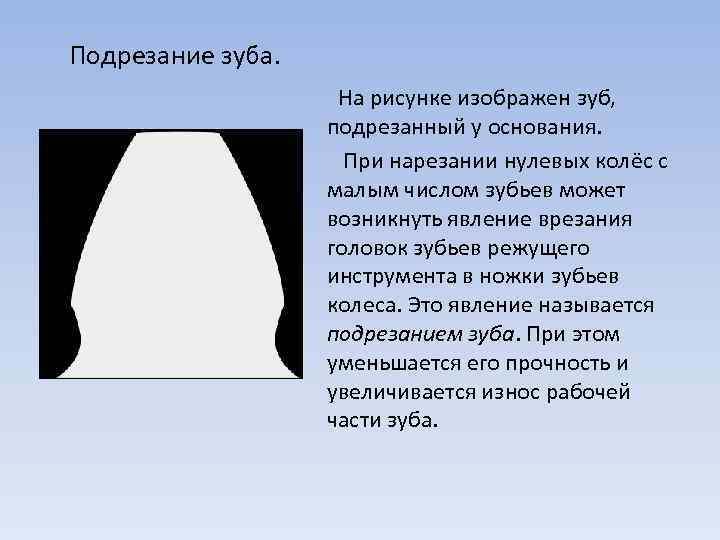 Подрезание зуба.

На рисунке изображен зуб, подрезанный у основания.

При нарезании нулевых колёс с малым числом зубьев может возникнуть явление врезания головок зубьев режущего инструмента в ножки зубьев колеса. Это явление называется подрезанием зуба. При этом уменьшается его прочность и увеличивается износ рабочей части зуба.